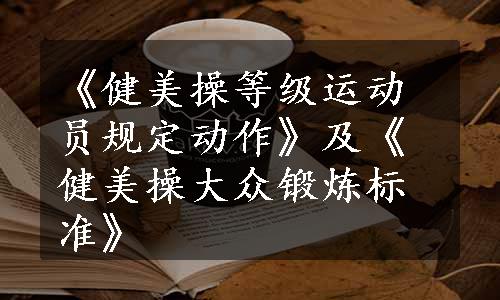 《健美操等级运动员规定动作》及《健美操大众锻炼标准》